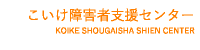 こいけ障害者支援センター
KOIKE SHOUGAISHA SHIEN CENTER